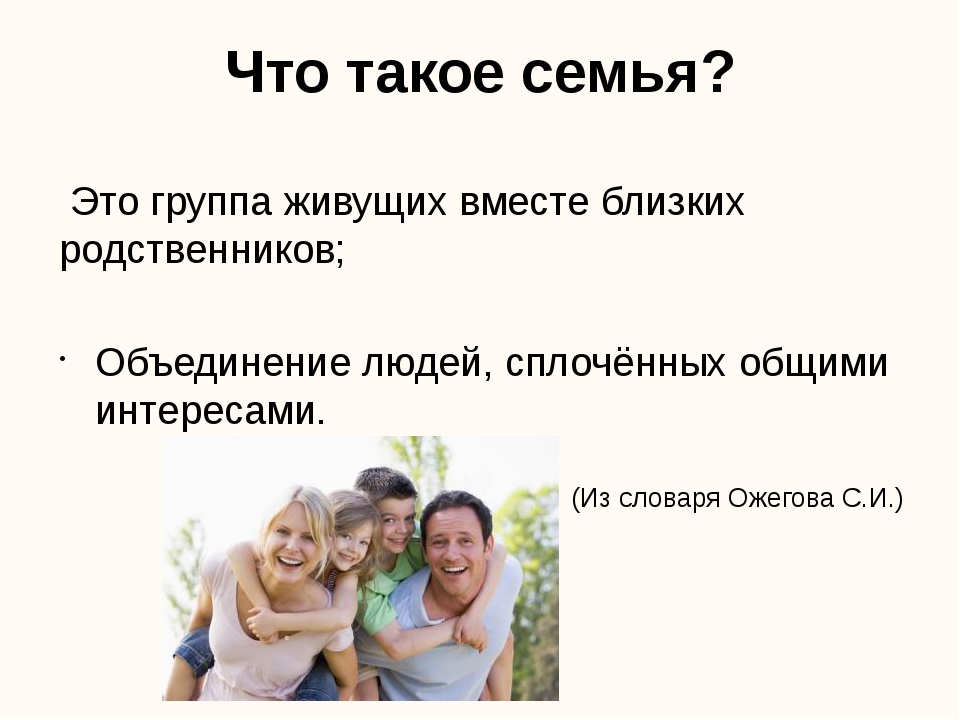 Что такое семья?

Это группа живущих вместе близких родственников;

• Объединение людей, сплочённых общими интересами.

(Из словаря Ожегова С.И.)